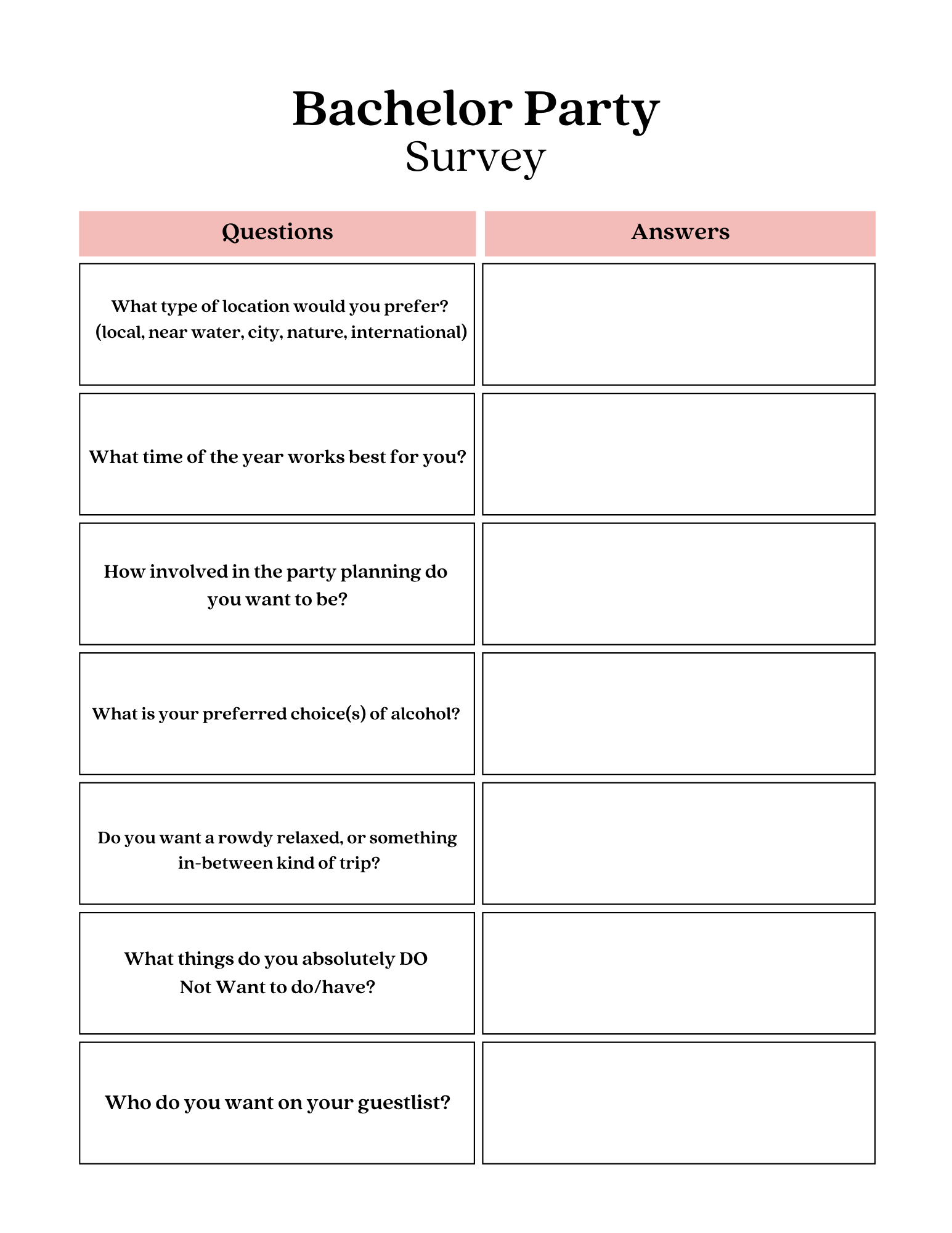 Bachelor Party
Survey

| Questions | Answers |
|---|---|
| What type of location would you prefer? (local, near water, city, nature, international) | |
| What time of the year works best for you? | |
| How involved in the party planning do you want to be? | |
| What is your preferred choice(s) of alcohol? | |
| Do you want a rowdy relaxed, or something in-between kind of trip? | |
| What things do you absolutely DO Not Want to do/have? | |
| Who do you want on your guestlist? | |